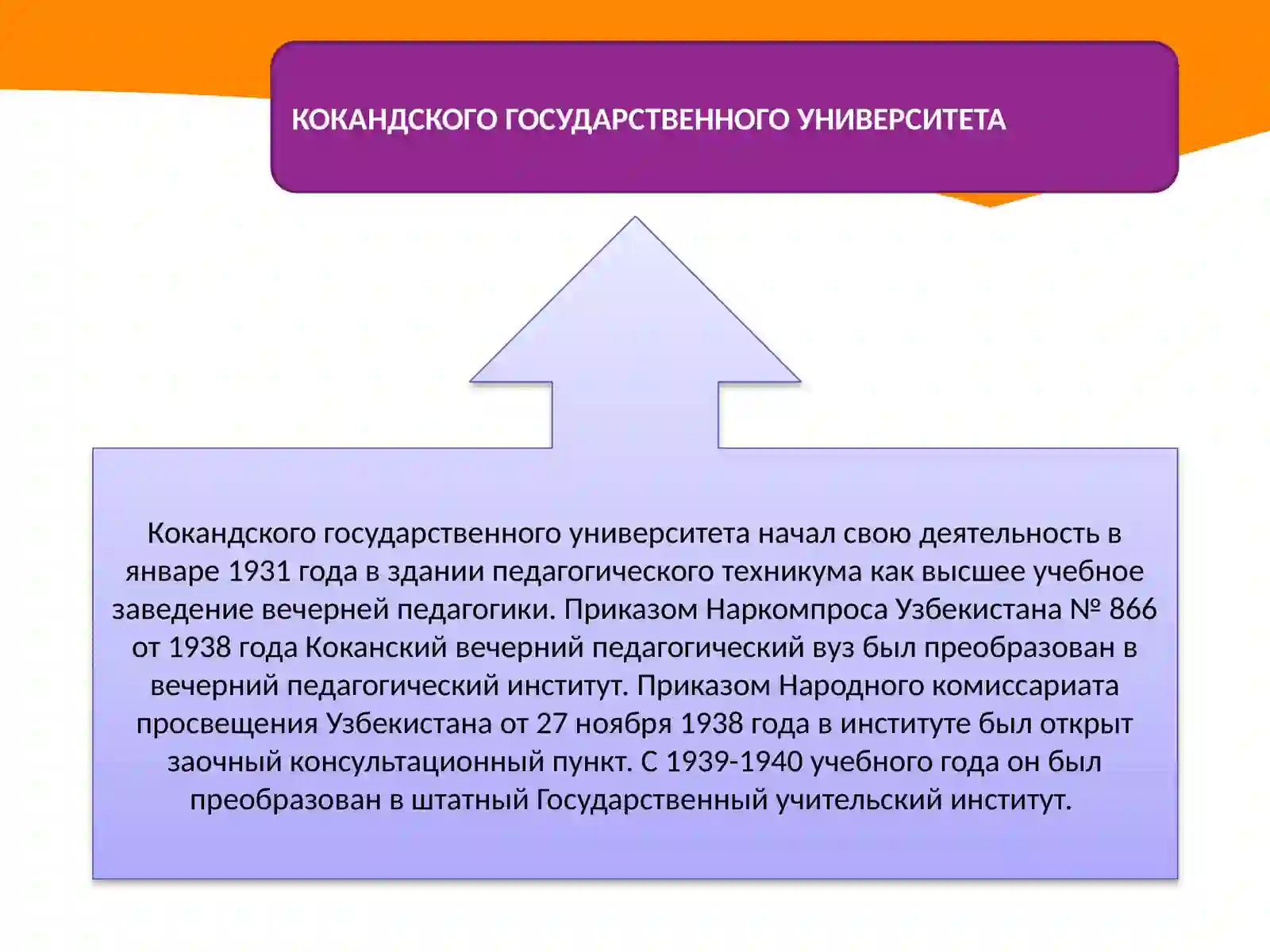 КОКАНДСКОГО ГОСУДАРСТВЕННОГО УНИВЕРСИТЕТА

Кокандского государственного университета начал свою деятельность в январе 1931 года в здании педагогического техникума как высшее учебное заведение вечерней педагогики. Приказом Наркомпроса Узбекистана № 866 от 1938 года Коканский вечерний педагогический вуз был преобразован в вечерний педагогический институт. Приказом Народного комиссариата просвещения Узбекистана от 27 ноября 1938 года в институте был открыт заочный консультационный пункт. С 1939-1940 учебного года он был преобразован в штатный Государственный учительский институт.